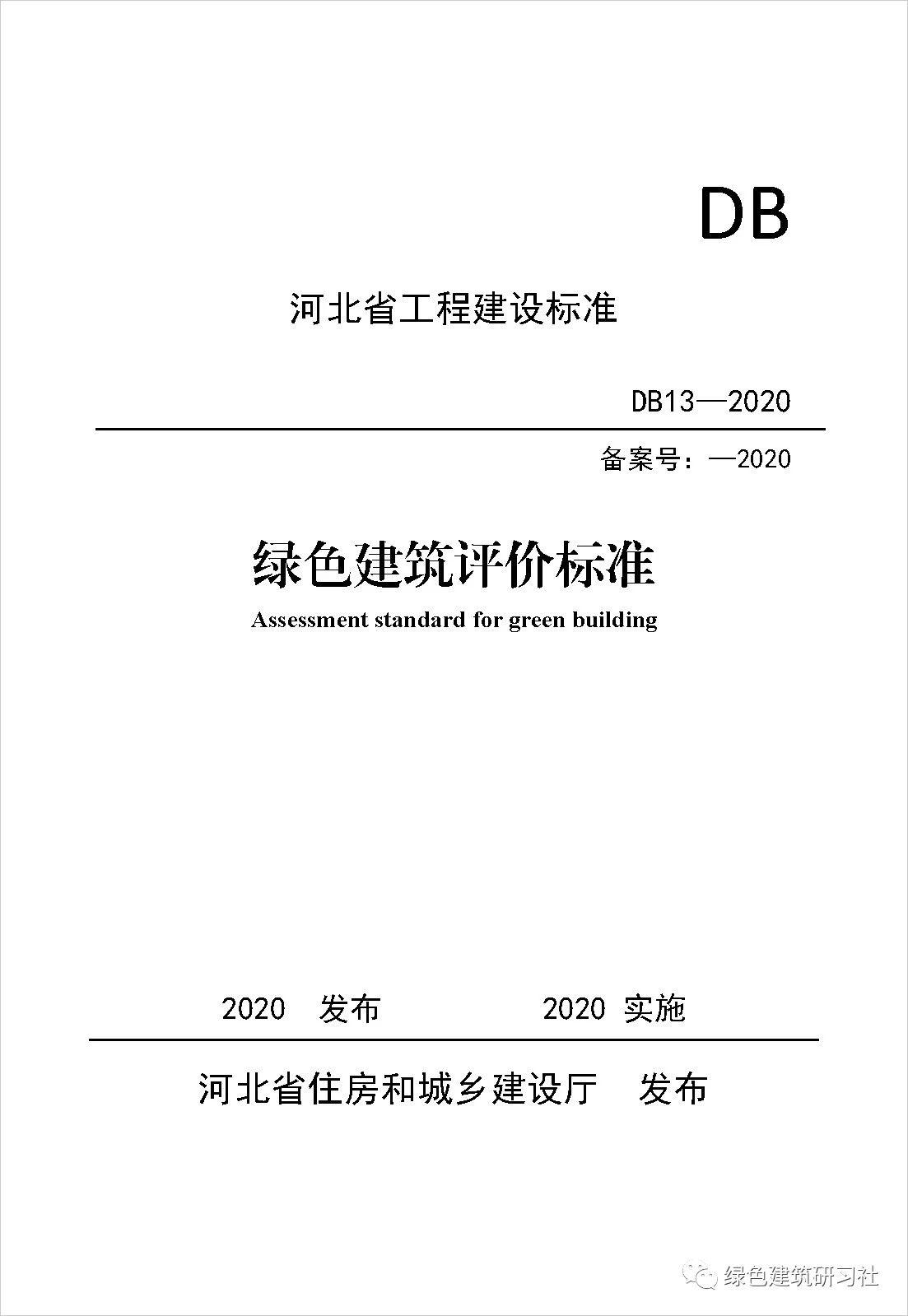 DB

河北省工程建设标准

DB13—2020

备案号：—2020

绿色建筑评价标准

Assessment standard for green building

2020 发布 2020 实施

河北省住房和城乡建设厅 发布

绿色建筑研习社